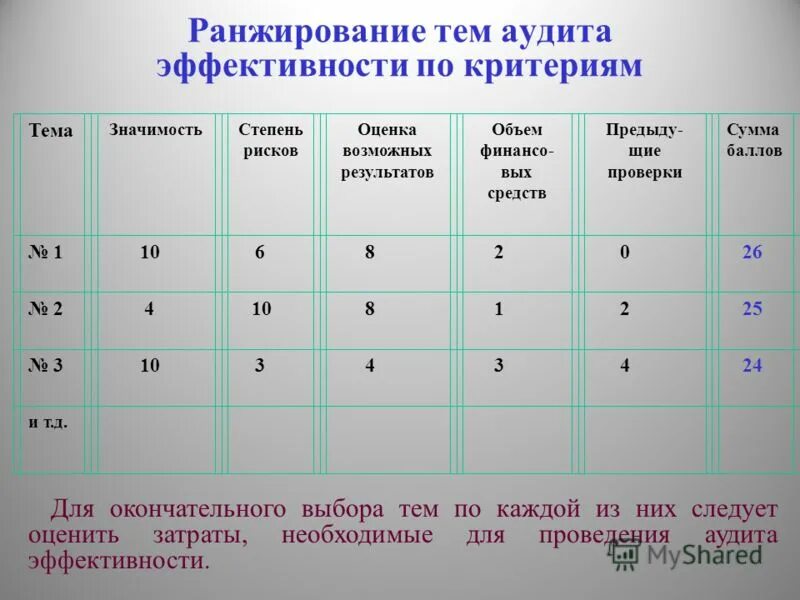 Ранжирование тем аудита эффективности по критериям

| Тема | Значимость | Степень рисков | Оценка возможных результатов | Объем финансовых средств | Предыдущие проверки | Сумма баллов |
|---|---|---|---|---|---|---|
| № 1 | 10 | 6 | 8 | 2 | 0 | 26 |
| № 2 | 4 | 10 | 8 | 1 | 2 | 25 |
| № 3 | 10 | 3 | 4 | 3 | 4 | 24 |
| и т.д. | | | | | | |

Для окончательного выбора тем по каждой из них следует оценить затраты, необходимые для проведения аудита эффективности.

MyShared